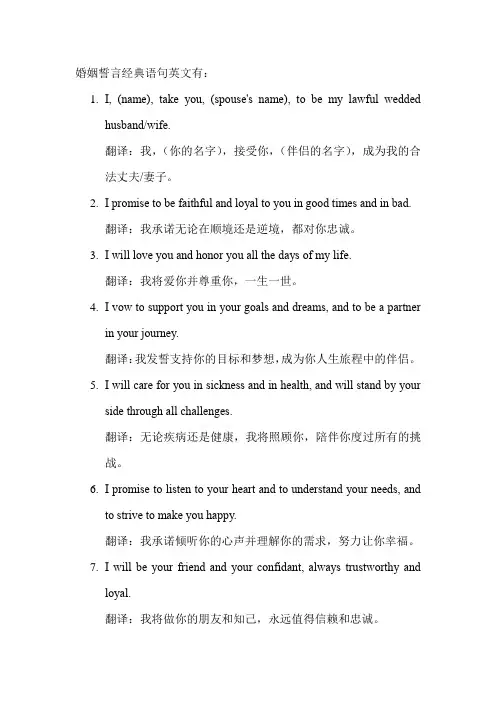 婚姻誓言经典语句英文有：

1. I, (name), take you, (spouse's name), to be my lawful wedded husband/wife.

翻译：我，（你的名字），接受你，（伴侣的名字），成为我的合法丈夫/妻子。

2. I promise to be faithful and loyal to you in good times and in bad.

翻译：我承诺无论在顺境还是逆境，都对你忠诚。

3. I will love you and honor you all the days of my life.

翻译：我将爱你并尊重你，一生一世。

4. I vow to support you in your goals and dreams, and to be a partner in your journey.

翻译：我发誓支持你的目标和梦想，成为你人生旅程中的伴侣。

5. I will care for you in sickness and in health, and will stand by your side through all challenges.

翻译：无论疾病还是健康，我将照顾你，陪伴你度过所有的挑战。

6. I promise to listen to your heart and to understand your needs, and to strive to make you happy.

翻译：我承诺倾听你的心声并理解你的需求，努力让你幸福。

7. I will be your friend and your confidant, always trustworthy and loyal.

翻译：我将做你的朋友和知己，永远值得信赖和忠诚。